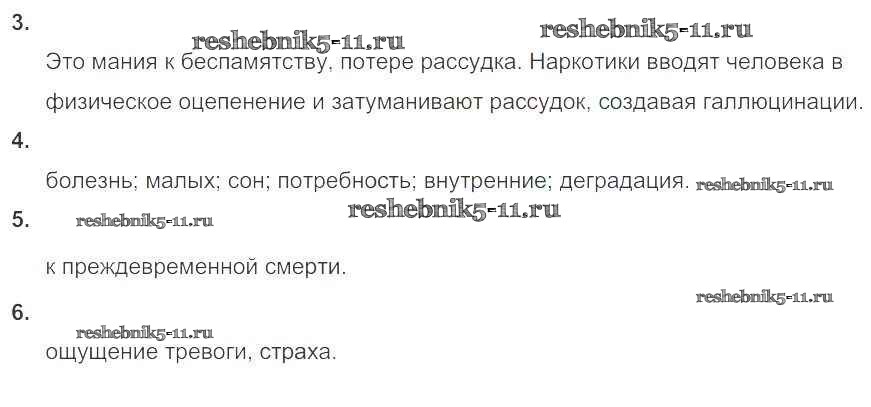 3.

Это мания к беспамятству, потере рассудка. Наркотики вводят человека в физическое оцепенение и затуманивают рассудок, создавая галлюцинации.

4.

болезнь; малых; сон; потребность; внутренние; деградация.

5.

к преждевременной смерти.

6.

ощущение тревоги, страха.

reshebnik5-11.ru